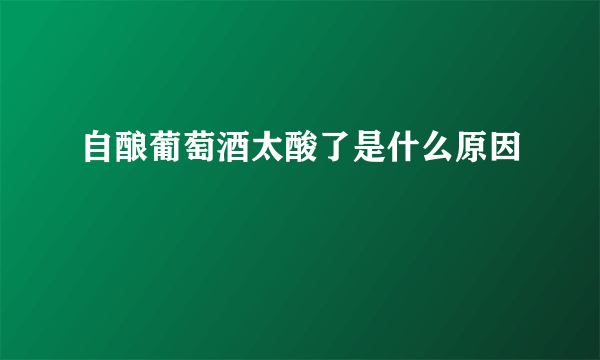 自酿葡萄酒太酸了是什么原因